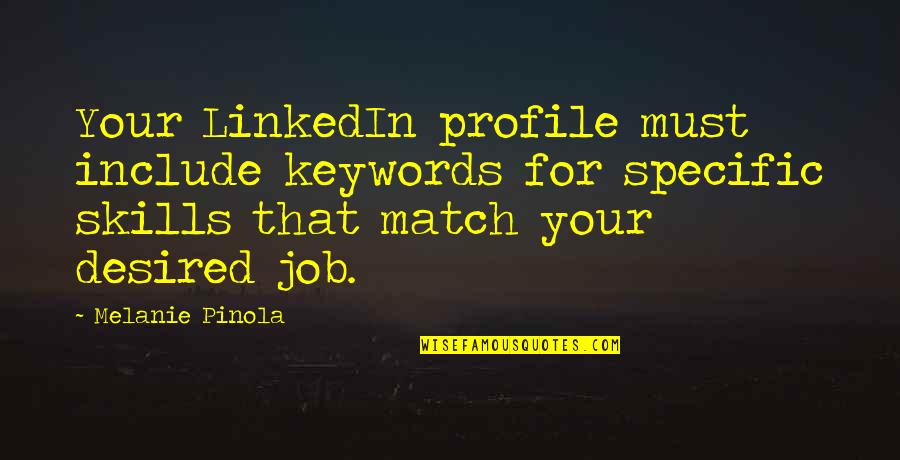 Your LinkedIn profile must include keywords for specific skills that match your desired job.

~ Melanie Pinola

WISEFAMOUSQUOTES.COM